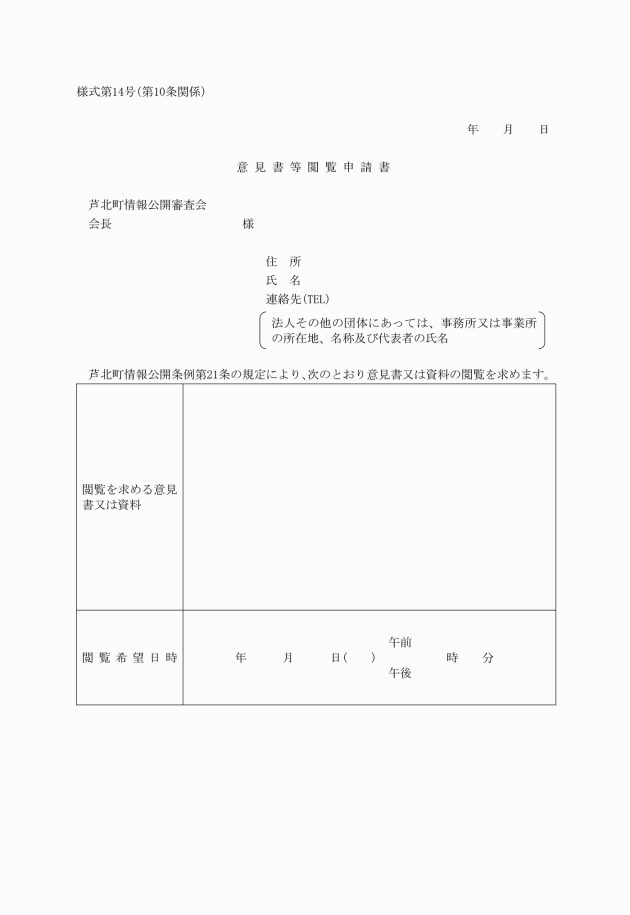 様式第14号（第10条関係）

年　月　日

意 見 書 等 閲 覧 申 請 書

芦北町情報公開審査会
会長　　　　　　　　様

住　所
氏　名
連絡先（TEL）
法人その他の団体にあっては、事務所又は事業所の所在地、名称及び代表者の氏名

芦北町情報公開条例第21条の規定により、次のとおり意見書又は資料の閲覧を求めます。

| 閲覧を求める意見書又は資料 | |
|---|---|
| 閲 覧 希 望 日 時 | 年　月　日（　）　午前 午後　時　分 |